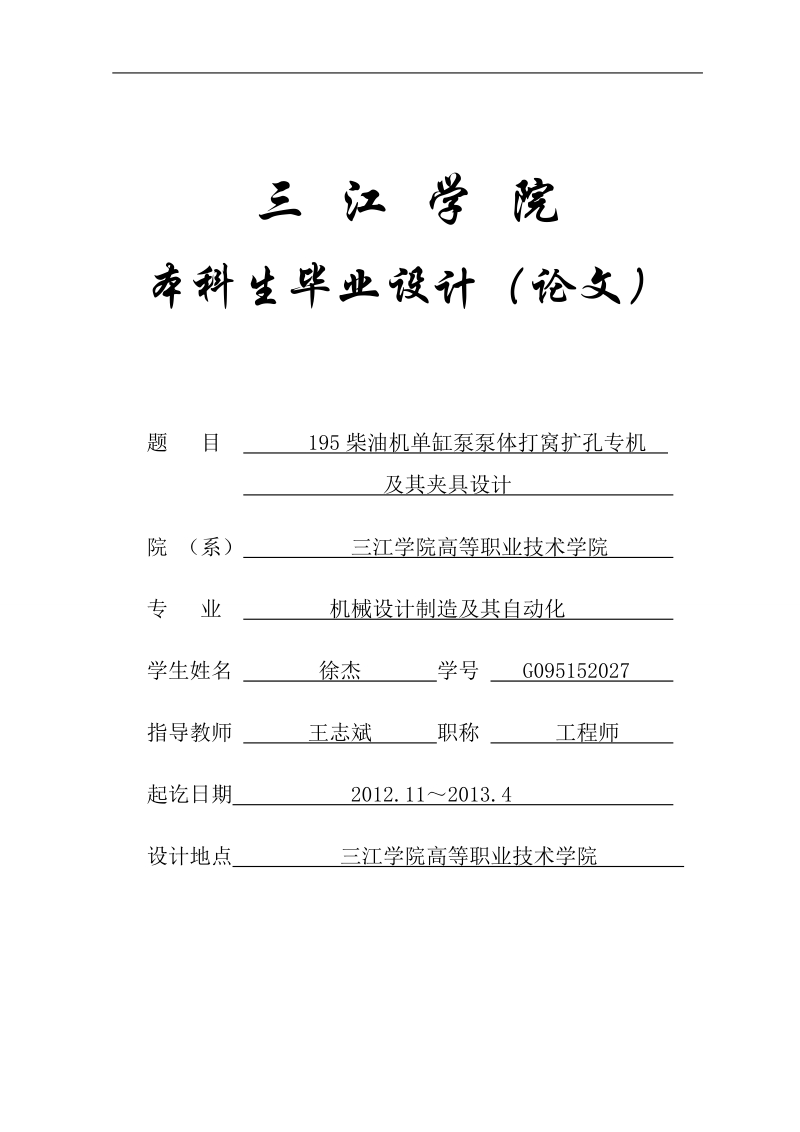 三 江 学 院

本科生毕业设计（论文）

题 目 195 柴油机单缸泵泵体打窝扩孔专机及其夹具设计

院 （系） 三江学院高等职业技术学院

专 业 机械设计制造及其自动化

学生姓名 徐杰 学号 G095152027

指导教师 王志斌 职称 工程师

起讫日期 2012.11～2013.4

设计地点 三江学院高等职业技术学院